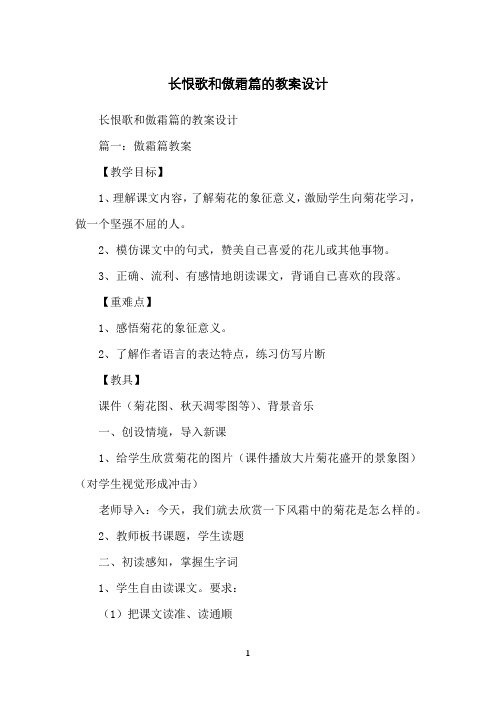 长恨歌和傲霜篇的教案设计

长恨歌和傲霜篇的教案设计

篇一：傲霜篇教案

【教学目标】

1、理解课文内容，了解菊花的象征意义，激励学生向菊花学习，做一个坚强不屈的人。

2、模仿课文中的句式，赞美自己喜爱的花儿或其他事物。

3、正确、流利、有感情地朗读课文，背诵自己喜欢的段落。

【重难点】

1、感悟菊花的象征意义。

2、了解作者语言的表达特点，练习仿写片断

【教具】

课件（菊花图、秋天凋零图等）、背景音乐

一、创设情境，导入新课

1、给学生欣赏菊花的图片（课件播放大片菊花盛开的景象图）（对学生视觉形成冲击）

老师导入：今天，我们就去欣赏一下风霜中的菊花是怎么样的。

2、教师板书课题，学生读题

二、初读感知，掌握生字词

1、学生自由读课文。要求：

（1）把课文读准、读通顺

1